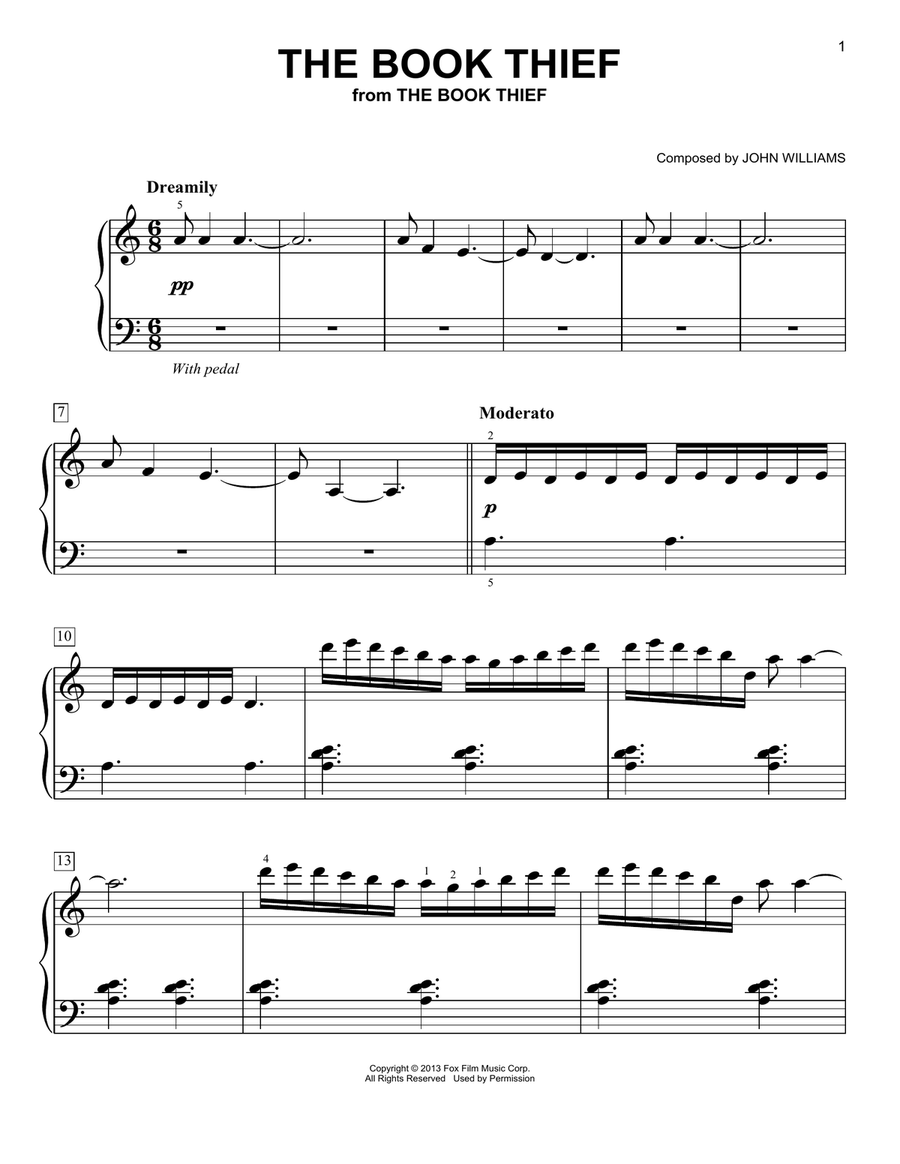 1

THE BOOK THIEF
from THE BOOK THIEF

Composed by JOHN WILLIAMS

Dreamily

5

pp

With pedal

7

Moderato

2

p

5

10

13

4

1 2 1

Copyright © 2013 Fox Film Music Corp.
All Rights Reserved Used by Permission